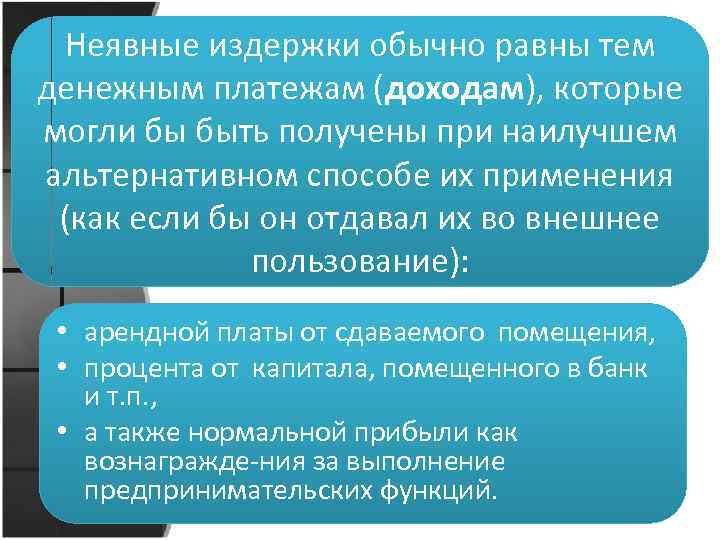 Неявные издержки обычно равны тем денежным платежам (доходам), которые могли бы быть получены при наилучшем альтернативном способе их применения (как если бы он отдавал их во внешнее пользование):

• арендной платы от сдаваемого помещения,
• процента от капитала, помещенного в банк и т.п.,
• а также нормальной прибыли как вознагражде-ния за выполнение предпринимательских функций.